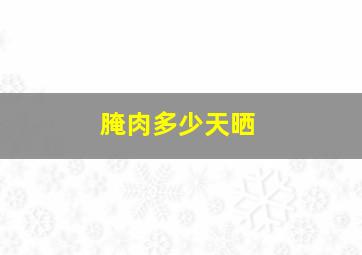 腌肉多少天晒